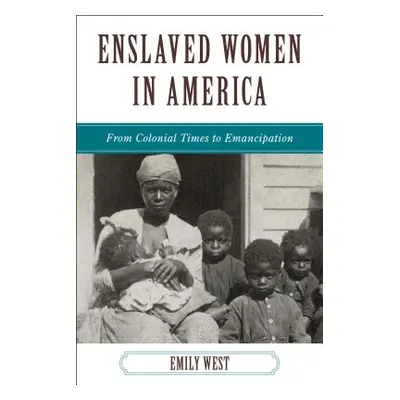 ENSLAVED WOMEN IN AMERICA

From Colonial Times to Emancipation

EMILY WEST